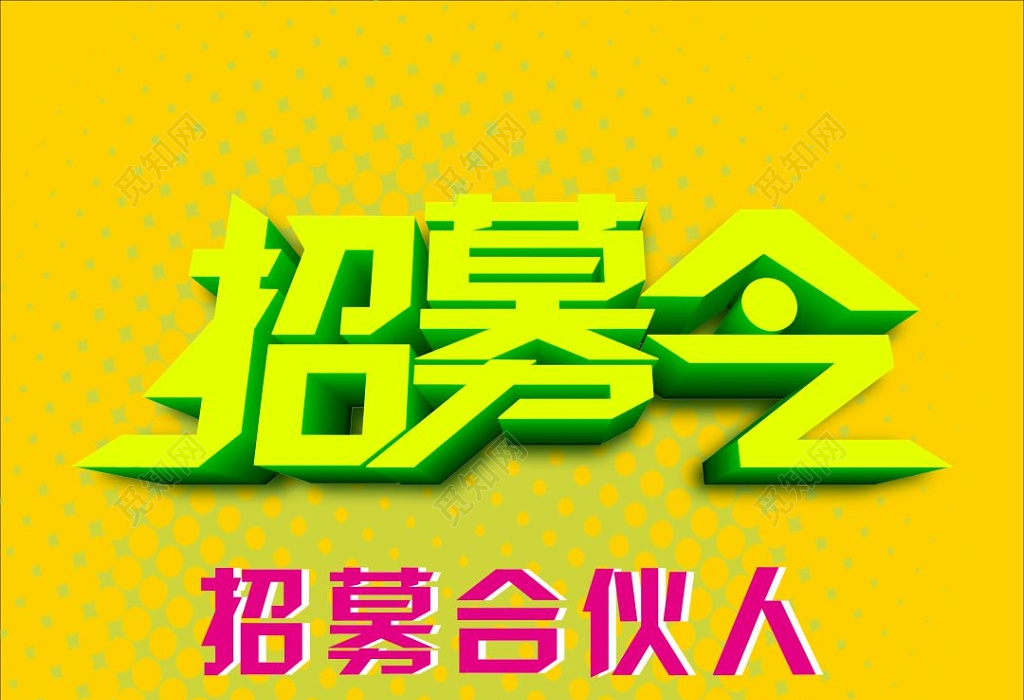 觅知网 觅知网 觅知网

招募令

觅知网 觅知网 觅知网

招募合伙人